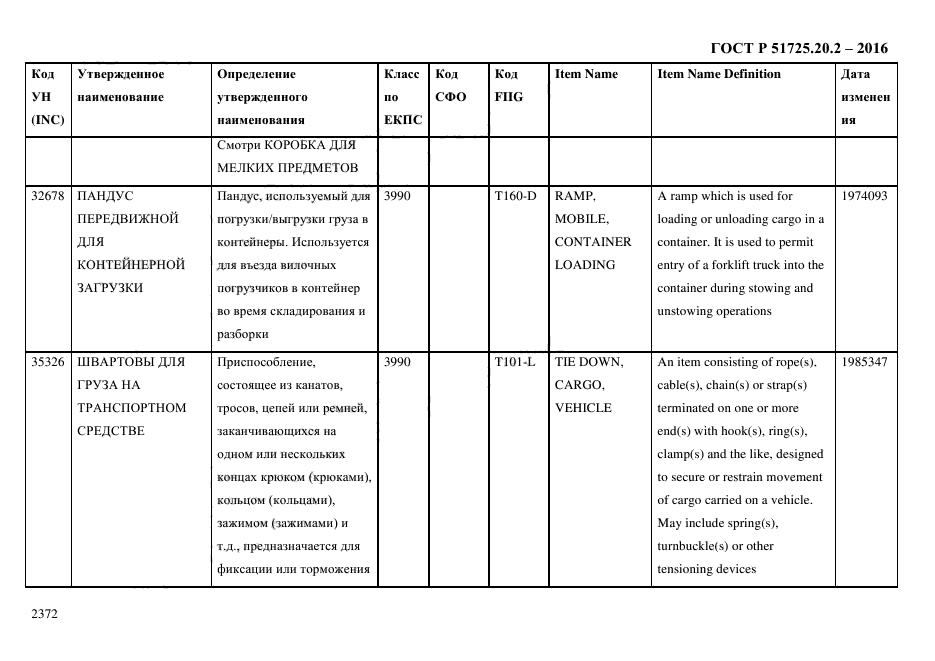 ГОСТ Р 51725.20.2 – 2016

| Код УН (INC) | Утвержденное наименование | Определение утвержденного наименования | Класс по ЕКПС | Код СФО | Код FIIG | Item Name | Item Name Definition | Дата изменения |
|---|---|---|---|---|---|---|---|---|
| | | Смотри КОРОБКА ДЛЯ МЕЛКИХ ПРЕДМЕТОВ | | | | | | |
| 32678 | ПАНДУС ПЕРЕДВИЖНОЙ ДЛЯ КОНТЕЙНЕРНОЙ ЗАГРУЗКИ | Пандус, используемый для погрузки/выгрузки груза в контейнеры. Используется для въезда вилочных погрузчиков в контейнер во время складирования и разборки | 3990 | | T160-D | RAMP, MOBILE, CONTAINER LOADING | A ramp which is used for loading or unloading cargo in a container. It is used to permit entry of a forklift truck into the container during stowing and unstowing operations | 1974093 |
| 35326 | ШВАРТОВЫ ДЛЯ ГРУЗА НА ТРАНСПОРТНОМ СРЕДСТВЕ | Приспособление, состоящее из канатов, тросов, цепей или ремней, заканчивающихся на одном или нескольких концах крюком (крюками), кольцом (кольцами), зажимом (зажимами) и т.д., предназначается для фиксации или торможения | 3990 | | T101-L | TIE DOWN, CARGO, VEHICLE | An item consisting of rope(s), cable(s), chain(s) or strap(s) terminated on one or more end(s) with hook(s), ring(s), clamp(s) and the like, designed to secure or restrain movement of cargo carried on a vehicle. May include spring(s), turnbuckle(s) or other tensioning devices | 1985347 |

2372